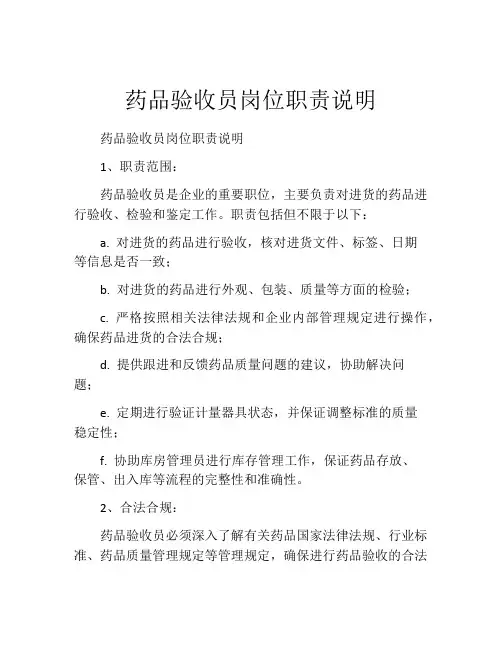 药品验收员岗位职责说明

药品验收员岗位职责说明

1、职责范围：

药品验收员是企业的重要职位，主要负责对进货的药品进行验收、检验和鉴定工作。职责包括但不限于以下：

a. 对进货的药品进行验收，核对进货文件、标签、日期等信息是否一致；

b. 对进货的药品进行外观、包装、质量等方面的检验；

c. 严格按照相关法律法规和企业内部管理规定进行操作，确保药品进货的合法合规；

d. 提供跟进和反馈药品质量问题的建议，协助解决问题；

e. 定期进行验证计量器具状态，并保证调整标准的质量稳定性；

f. 协助库房管理员进行库存管理工作，保证药品存放、保管、出入库等流程的完整性和准确性。

2、合法合规：

药品验收员必须深入了解有关药品国家法律法规、行业标准、药品质量管理规定等管理规定，确保进行药品验收的合法